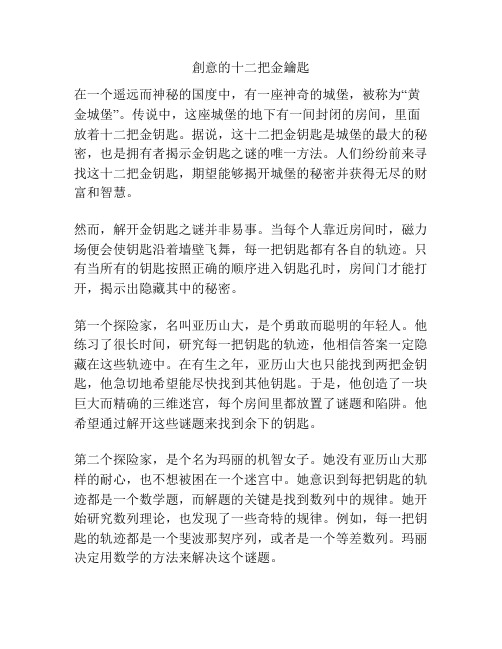 創意的十二把金鑰匙

在一个遥远而神秘的国度中，有一座神奇的城堡，被称为“黄金城堡”。传说中，这座城堡的地下有一间封闭的房间，里面放着十二把金钥匙。据说，这十二把金钥匙是城堡的最大的秘密，也是拥有者揭示金钥匙之谜的唯一方法。人们纷纷前来寻找这十二把金钥匙，期望能够揭开城堡的秘密并获得无尽的财富和智慧。

然而，解开金钥匙之谜并非易事。当每个人靠近房间时，磁力场便会使钥匙沿着墙壁飞舞，每一把钥匙都有各自的轨迹。只有当所有的钥匙按照正确的顺序进入钥匙孔时，房间门才能打开，揭示出隐藏其中的秘密。

第一个探险家，名叫亚历山大，是个勇敢而聪明的年轻人。他练习了很长时间，研究每一把钥匙的轨迹，他相信答案一定隐藏在这些轨迹中。在有生之年，亚历山大也只能找到两把金钥匙，他急切地希望能尽快找到其他钥匙。于是，他创造了一块巨大而精确的三维迷宫，每个房间里都放置了谜题和陷阱。他希望通过解开这些谜题来找到余下的钥匙。

第二个探险家，是个名为玛丽的机智女子。她没有亚历山大那样的耐心，也不想被困在一个迷宫中。她意识到每把钥匙的轨迹都是一个数学题，而解题的关键是找到数列中的规律。她开始研究数列理论，也发现了一些奇特的规律。例如，每一把钥匙的轨迹都是一个斐波那契序列，或者是一个等差数列。玛丽决定用数学的方法来解决这个谜题。